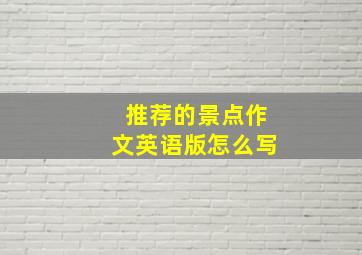 推荐的景点作文英语版怎么写